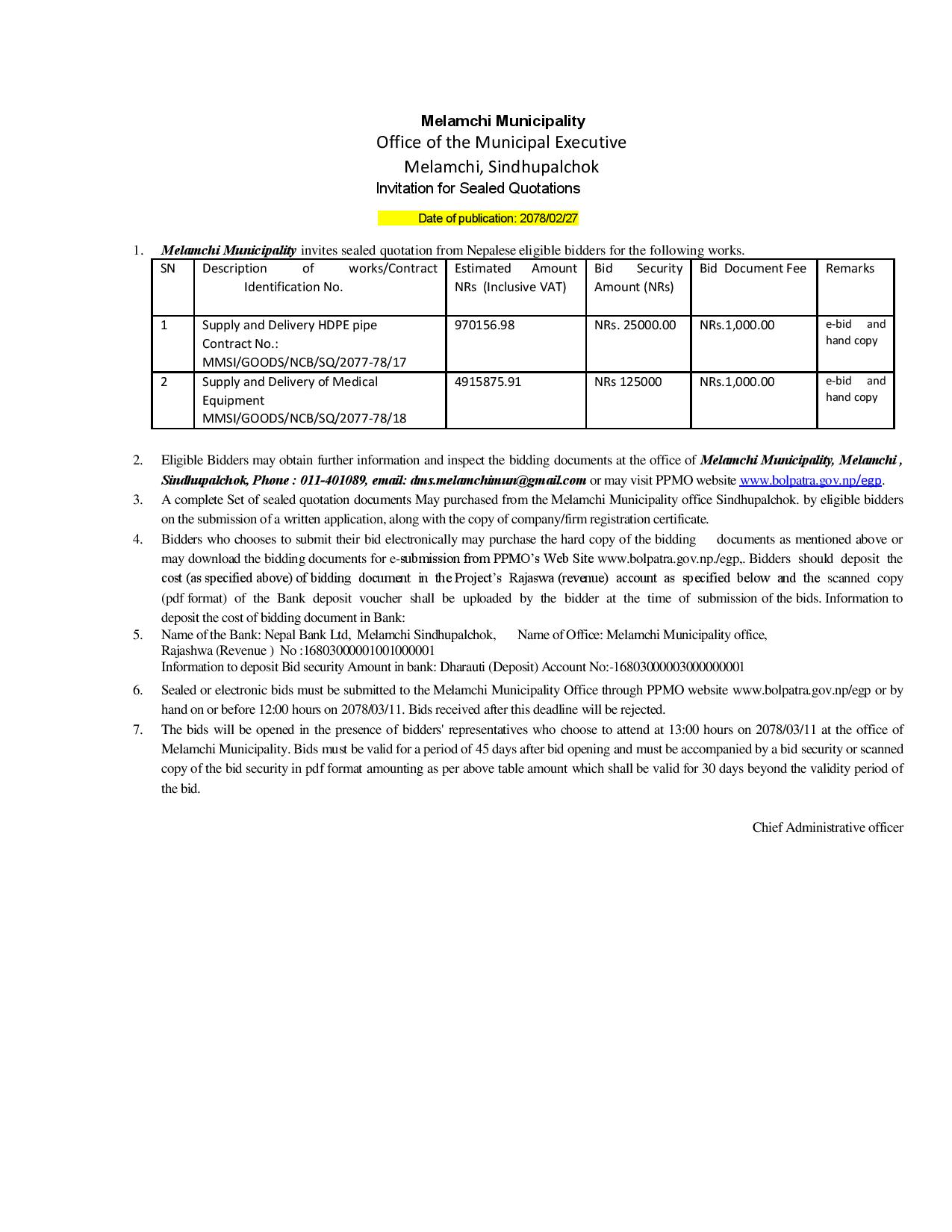 Melamchi Municipality
Office of the Municipal Executive
Melamchi, Sindhupalchok
Invitation for Sealed Quotations

Date of publication: 2078/02/27

1. Melamchi Municipality invites sealed quotation from Nepalese eligible bidders for the following works.

| SN | Description of works/Contract Identification No. | Estimated Amount NRs (Inclusive VAT) | Bid Security Amount (NRs) | Bid Document Fee | Remarks |
|---|---|---|---|---|---|
| 1 | Supply and Delivery HDPE pipe Contract No.: MMSI/GOODS/NCB/SQ/2077-78/17 | 970156.98 | NRs. 25000.00 | NRs.1,000.00 | e-bid and hand copy |
| 2 | Supply and Delivery of Medical Equipment MMSI/GOODS/NCB/SQ/2077-78/18 | 4915875.91 | NRs 125000 | NRs.1,000.00 | e-bid and hand copy |

2. Eligible Bidders may obtain further information and inspect the bidding documents at the office of Melamchi Municipality, Melamchi , Sindhupalchok, Phone : 011-401089, email: dms.melamchimun@gmail.com or may visit PPMO website www.bolpatra.gov.np/egp.
3. A complete Set of sealed quotation documents May purchased from the Melamchi Municipality office Sindhupalchok. by eligible bidders on the submission of a written application, along with the copy of company/firm registration certificate.
4. Bidders who chooses to submit their bid electronically may purchase the hard copy of the bidding documents as mentioned above or may download the bidding documents for e-submission from PPMO's Web Site www.bolpatra.gov.np./egp,. Bidders should deposit the cost (as specified above) of bidding document in the Project's Rajaswa (revenue) account as specified below and the scanned copy (pdf format) of the Bank deposit voucher shall be uploaded by the bidder at the time of submission of the bids. Information to deposit the cost of bidding document in Bank:
5. Name of the Bank: Nepal Bank Ltd, Melamchi Sindhupalchok, Name of Office: Melamchi Municipality office, Rajashwa (Revenue ) No :16803000001001000001
Information to deposit Bid security Amount in bank: Dharauti (Deposit) Account No:-16803000003000000001
6. Sealed or electronic bids must be submitted to the Melamchi Municipality Office through PPMO website www.bolpatra.gov.np/egp or by hand on or before 12:00 hours on 2078/03/11. Bids received after this deadline will be rejected.
7. The bids will be opened in the presence of bidders' representatives who choose to attend at 13:00 hours on 2078/03/11 at the office of Melamchi Municipality. Bids must be valid for a period of 45 days after bid opening and must be accompanied by a bid security or scanned copy of the bid security in pdf format amounting as per above table amount which shall be valid for 30 days beyond the validity period of the bid.

Chief Administrative officer